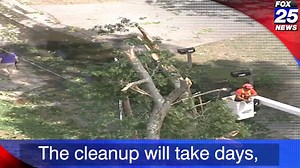 FOX
25
NEWS

The cleanup will take days,